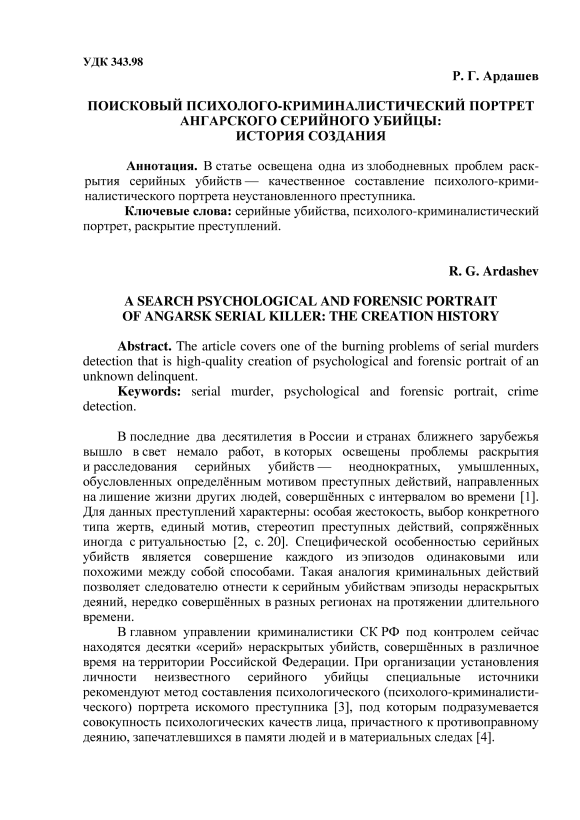 УДК 343.98

Р. Г. Ардашев

ПОИСКОВЫЙ ПСИХОЛОГО-КРИМИНАЛИСТИЧЕСКИЙ ПОРТРЕТ АНГАРСКОГО СЕРИЙНОГО УБИЙЦЫ: ИСТОРИЯ СОЗДАНИЯ

Аннотация. В статье освещена одна из злободневных проблем раскрытия серийных убийств — качественное составление психолого-криминалистического портрета неустановленного преступника.

Ключевые слова: серийные убийства, психолого-криминалистический портрет, раскрытие преступлений.

R. G. Ardashev

A SEARCH PSYCHOLOGICAL AND FORENSIC PORTRAIT OF ANGARSK SERIAL KILLER: THE CREATION HISTORY

Abstract. The article covers one of the burning problems of serial murders detection that is high-quality creation of psychological and forensic portrait of an unknown delinquent.

Keywords: serial murder, psychological and forensic portrait, crime detection.

В последние два десятилетия в России и странах ближнего зарубежья вышло в свет немало работ, в которых освещены проблемы раскрытия и расследования серийных убийств — неоднократных, умышленных, обусловленных определённым мотивом преступных действий, направленных на лишение жизни других людей, совершённых с интервалом во времени [1]. Для данных преступлений характерны: особая жестокость, выбор конкретного типа жертв, единый мотив, стереотип преступных действий, сопряжённых иногда с ритуальностью [2, с. 20]. Специфической особенностью серийных убийств является совершение каждого из эпизодов одинаковыми или похожими между собой способами. Такая аналогия криминальных действий позволяет следователю отнести к серийным убийствам эпизоды нераскрытых деяний, нередко совершённых в разных регионах на протяжении длительного времени.

В главном управлении криминалистики СК РФ под контролем сейчас находятся десятки «серий» нераскрытых убийств, совершённых в различное время на территории Российской Федерации. При организации установления личности неизвестного серийного убийцы специальные источники рекомендуют метод составления психологического (психолого-криминалистического) портрета искомого преступника [3], под которым подразумевается совокупность психологических качеств лица, причастного к противоправному деянию, запечатлевшихся в памяти людей и в материальных следах [4].